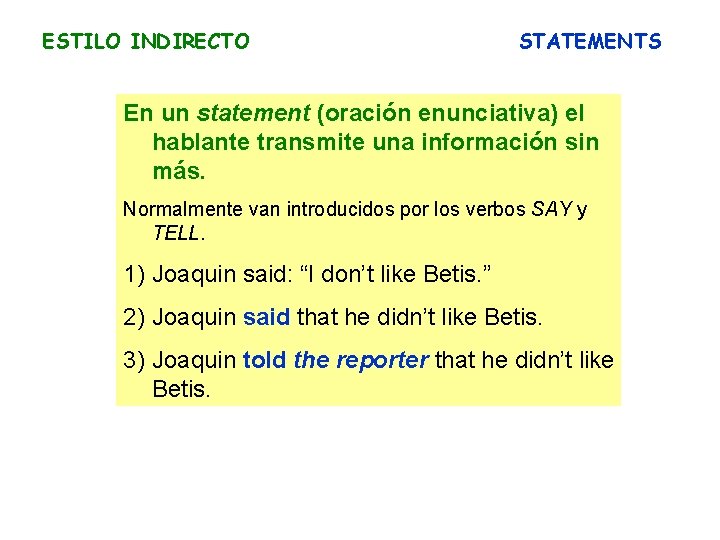 ESTILO INDIRECTO

STATEMENTS

En un statement (oración enunciativa) el hablante transmite una información sin más.

Normalmente van introducidos por los verbos SAY y TELL.

1) Joaquin said: “I don’t like Betis.”

2) Joaquin said that he didn’t like Betis.

3) Joaquin told the reporter that he didn’t like Betis.